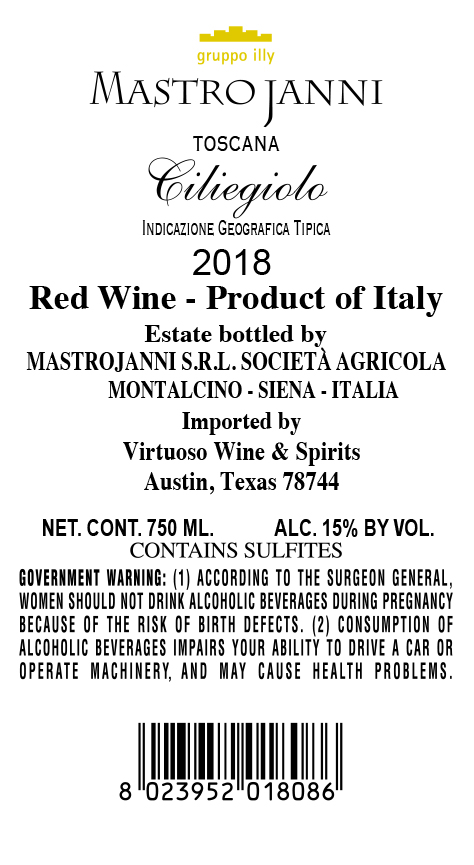 gruppo illy

MASTROJANNI

TOSCANA

Ciliegiolo

INDICAZIONE GEOGRAFICA TIPICA

2018

Red Wine - Product of Italy

Estate bottled by
MASTROJANNI S.R.L. SOCIETÀ AGRICOLA
MONTALCINO - SIENA - ITALIA

Imported by
Virtuoso Wine & Spirits
Austin, Texas 78744

NET. CONT. 750 ML.     ALC. 15% BY VOL.
CONTAINS SULFITES

GOVERNMENT WARNING: (1) ACCORDING TO THE SURGEON GENERAL, WOMEN SHOULD NOT DRINK ALCOHOLIC BEVERAGES DURING PREGNANCY BECAUSE OF THE RISK OF BIRTH DEFECTS. (2) CONSUMPTION OF ALCOHOLIC BEVERAGES IMPAIRS YOUR ABILITY TO DRIVE A CAR OR OPERATE MACHINERY, AND MAY CAUSE HEALTH PROBLEMS.

8 023952 018086